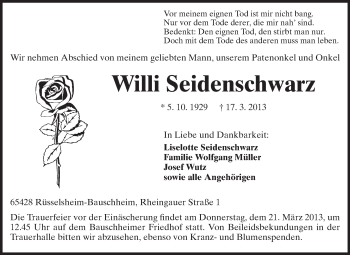 Vor meinem eignen Tod ist mir nicht bang.
Nur vor dem Tode derer, die mir nah' sind.
Bedenkt: Den eignen Tod, den stirbt man nur.
Doch mit dem Tode des anderen muss man leben.

Wir nehmen Abschied von meinem geliebten Mann, unserem Patenonkel und Onkel

Willi Seidenschwarz

* 5. 10. 1929 † 17. 3. 2013

In Liebe und Dankbarkeit:
Liselotte Seidenschwarz
Familie Wolfgang Müller
Josef Wutz
sowie alle Angehörigen

65428 Rüsselsheim-Bauschheim, Rheingauer Straße 1

Die Trauerfeier vor der Einäscherung findet am Donnerstag, dem 21. März 2013, um 12.45 Uhr auf dem Bauschheimer Friedhof statt. Von Beileidsbekundungen in der Trauerhalle bitten wir abzusehen, ebenso von Kranz- und Blumenspenden.